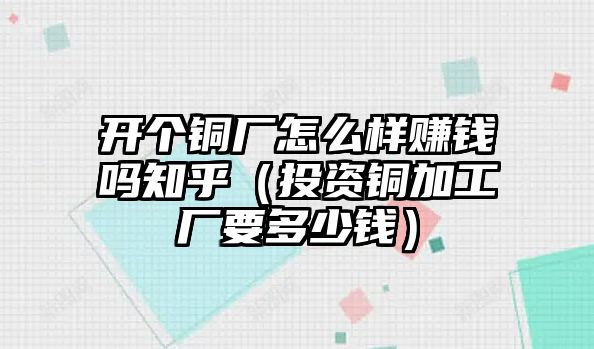 开个铜厂怎么样赚钱吗知乎（投资铜加工厂要多少钱）